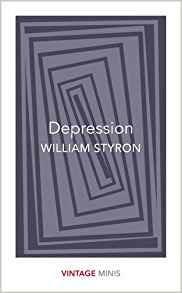 Depression
WILLIAM STYRON

VINTAGE MINIS